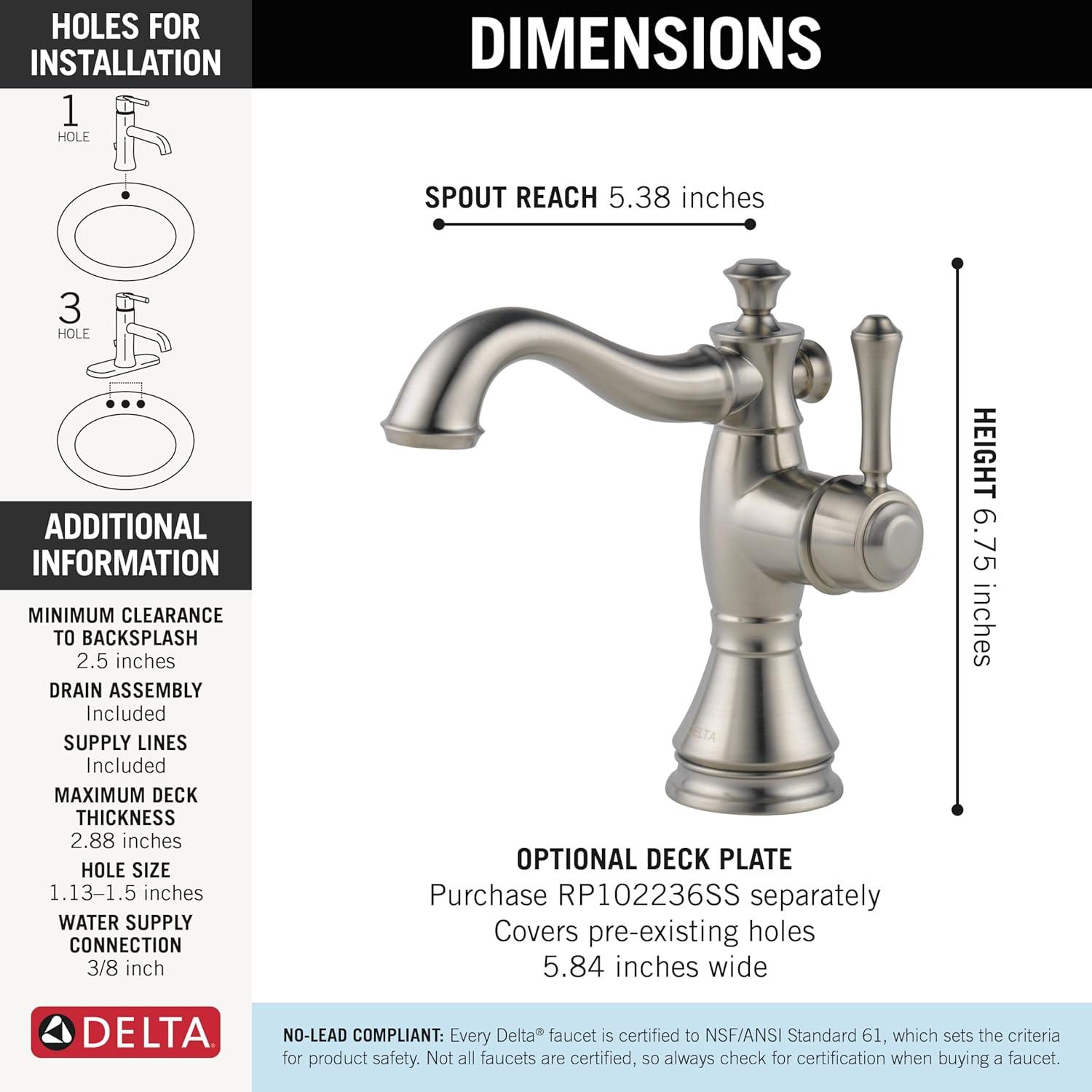 HOLES FOR INSTALLATION

1 HOLE

3 HOLE

ADDITIONAL INFORMATION

MINIMUM CLEARANCE TO BACKSPLASH
2.5 inches

DRAIN ASSEMBLY
Included

SUPPLY LINES
Included

MAXIMUM DECK THICKNESS
2.88 inches

HOLE SIZE
1.13–1.5 inches

WATER SUPPLY CONNECTION
3/8 inch

DELTA

DIMENSIONS

SPOUT REACH 5.38 inches

HEIGHT 6.75 inches

DELTA

OPTIONAL DECK PLATE
Purchase RP102236SS separately
Covers pre-existing holes
5.84 inches wide

NO-LEAD COMPLIANT: Every Delta® faucet is certified to NSF/ANSI Standard 61, which sets the criteria for product safety. Not all faucets are certified, so always check for certification when buying a faucet.